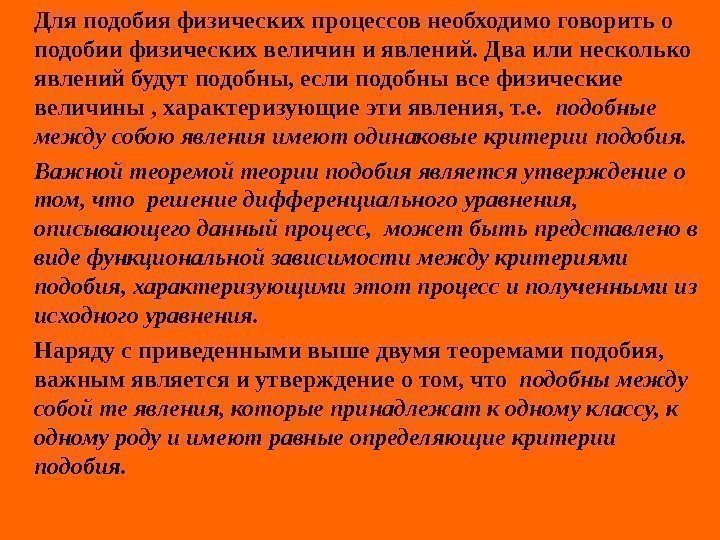 Для подобия физических процессов необходимо говорить о подобии физических величин и явлений. Два или несколько явлений будут подобны, если подобны все физические величины , характеризующие эти явления, т.е. подобные между собою явления имеют одинаковые критерии подобия.

Важной теоремой теории подобия является утверждение о том, что решение дифференциального уравнения, описывающего данный процесс, может быть представлено в виде функциональной зависимости между критериями подобия, характеризующими этот процесс и полученными из исходного уравнения.

Наряду с приведенными выше двумя теоремами подобия, важным является и утверждение о том, что подобны между собой те явления, которые принадлежат к одному классу, к одному роду и имеют равные определяющие критерии подобия.